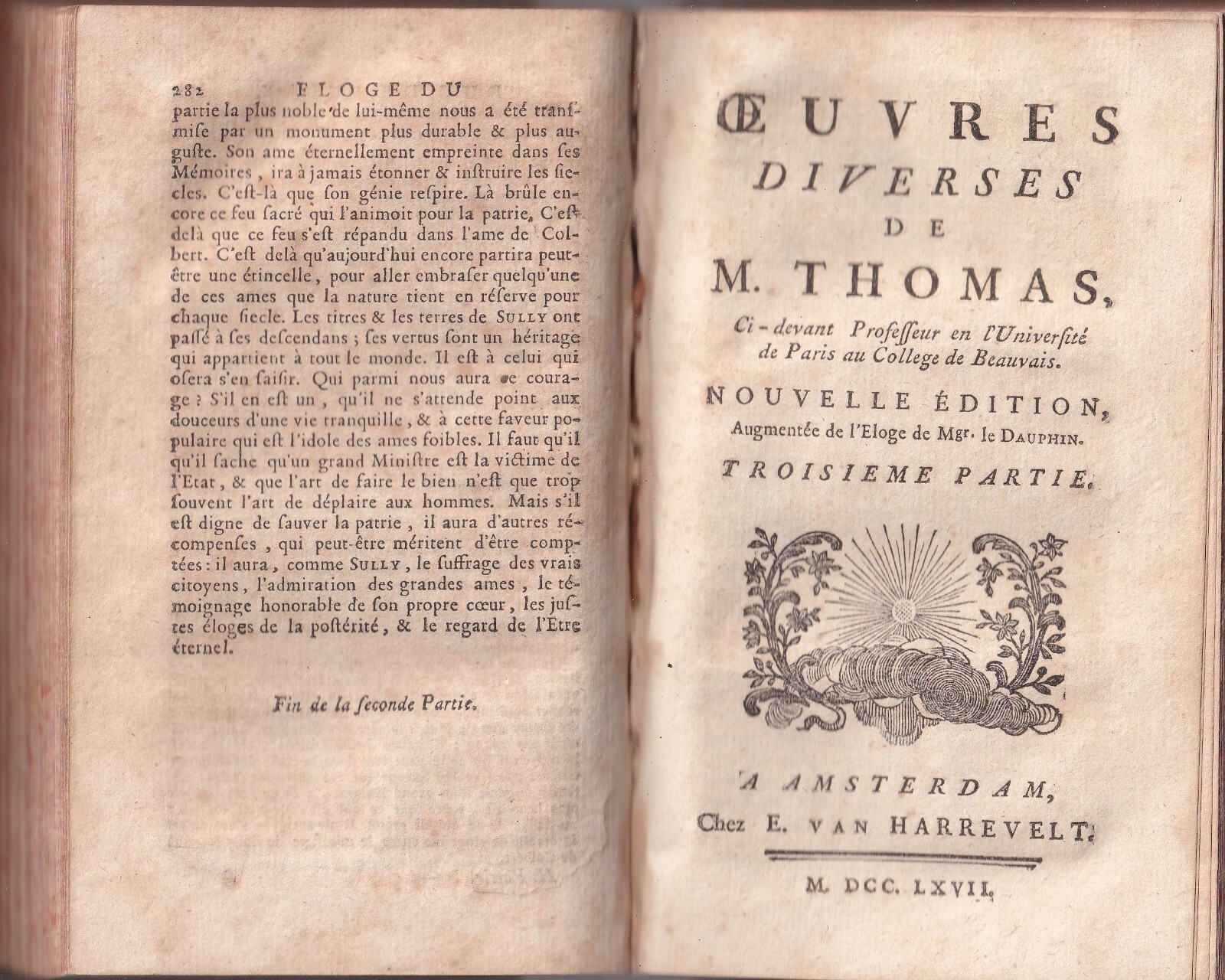 282 ELOGE DU

partie la plus noble de lui-même nous a été transmise par un monument plus durable & plus auguste. Son ame éternellement empreinte dans ses Mémoires, ira à jamais étonner & instruire les siecles. C'est-là que son génie respire. Là brûle encore ce feu sacré qui l'animoit pour la patrie. C'est delà que ce feu s'est répandu dans l'ame de Colbert. C'est delà qu'aujourd'hui encore partira peut-être une étincelle, pour aller embraser quelqu'une de ces ames que la nature tient en réserve pour chaque siecle. Les titres & les terres de SULLY ont passé à ses descendans ; ses vertus sont un héritage qui appartient à tout le monde. Il est à celui qui osera s'en saisir. Qui parmi nous aura ce courage ? S'il en est un, qu'il ne s'attende point aux douceurs d'une vie tranquille, & à cette faveur populaire qui est l'idole des ames foibles. Il faut qu'il qu'il sache qu'un grand Ministre est la victime de l'Etat, & que l'art de faire le bien n'est que trop souvent l'art de déplaire aux hommes. Mais s'il est digne de sauver la patrie, il aura d'autres récompenses, qui peut-être méritent d'être comptées : il aura, comme SULLY, le suffrage des vrais citoyens, l'admiration des grandes ames, le témoignage honorable de son propre cœur, les justes éloges de la postérité, & le regard de l'Etre éternel.

Fin de la seconde Partie.

ŒUVRES
DIVERSES
DE
M. THOMAS,
Ci-devant Professeur en l'Université de Paris au College de Beauvais.

NOUVELLE ÉDITION,
Augmentée de l'Eloge de Mgr. le DAUPHIN.

TROISIEME PARTIE.

A AMSTERDAM,
Chez E. VAN HARREVELT.

M. DCC. LXVII.